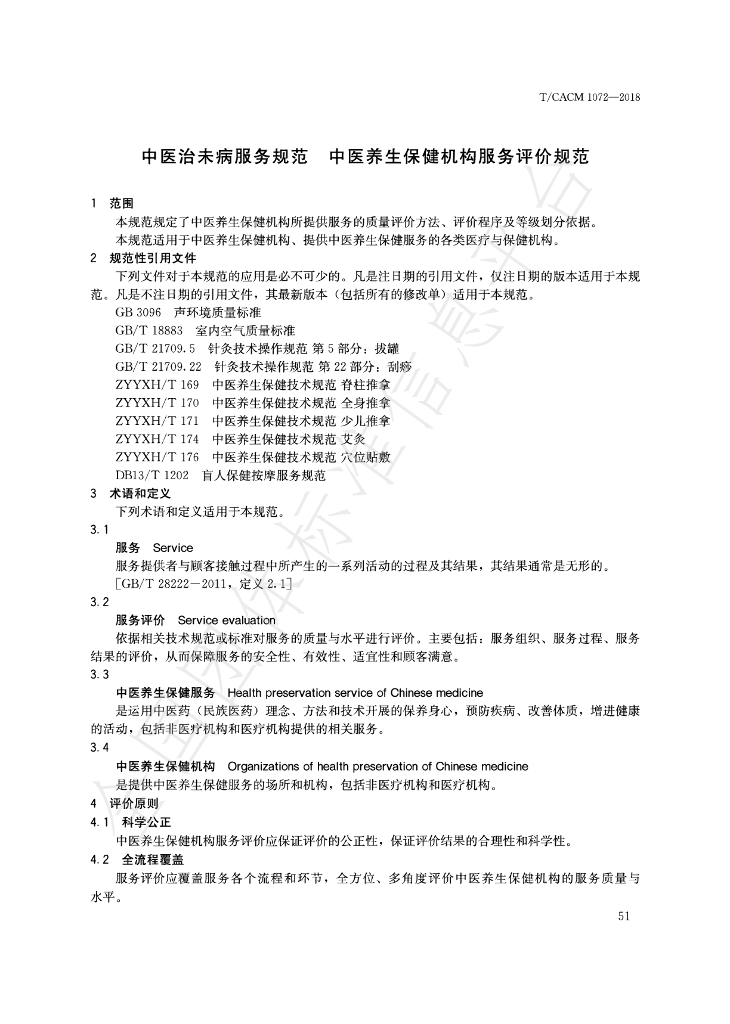 T/CACM 1072—2018

中医治未病服务规范　中医养生保健机构服务评价规范

1　范围

本规范规定了中医养生保健机构所提供服务的质量评价方法、评价程序及等级划分依据。

本规范适用于中医养生保健机构、提供中医养生保健服务的各类医疗与保健机构。

2　规范性引用文件

下列文件对于本规范的应用是必不可少的。凡是注日期的引用文件，仅注日期的版本适用于本规范。凡是不注日期的引用文件，其最新版本（包括所有的修改单）适用于本规范。

GB 3096　声环境质量标准

GB/T 18883　室内空气质量标准

GB/T 21709.5　针灸技术操作规范 第5部分：拔罐

GB/T 21709.22　针灸技术操作规范 第22部分：刮痧

ZYYXH/T 169　中医养生保健技术规范 脊柱推拿

ZYYXH/T 170　中医养生保健技术规范 全身推拿

ZYYXH/T 171　中医养生保健技术规范 少儿推拿

ZYYXH/T 174　中医养生保健技术规范 艾灸

ZYYXH/T 176　中医养生保健技术规范 穴位贴敷

DB13/T 1202　盲人保健按摩服务规范

3　术语和定义

下列术语和定义适用于本规范。

3.1

服务　Service

服务提供者与顾客接触过程中所产生的一系列活动的过程及其结果，其结果通常是无形的。

[GB/T 28222—2011，定义 2.1]

3.2

服务评价　Service evaluation

依据相关技术规范或标准对服务的质量与水平进行评价。主要包括：服务组织、服务过程、服务结果的评价，从而保障服务的安全性、有效性、适宜性和顾客满意。

3.3

中医养生保健服务　Health preservation service of Chinese medicine

是运用中医药（民族医药）理念、方法和技术开展的保养身心，预防疾病、改善体质，增进健康的活动，包括非医疗机构和医疗机构提供的相关服务。

3.4

中医养生保健机构　Organizations of health preservation of Chinese medicine

是提供中医养生保健服务的场所和机构，包括非医疗机构和医疗机构。

4　评价原则

4.1　科学公正

中医养生保健机构服务评价应保证评价的公正性，保证评价结果的合理性和科学性。

4.2　全流程覆盖

服务评价应覆盖服务各个流程和环节，全方位、多角度评价中医养生保健机构的服务质量与水平。

51